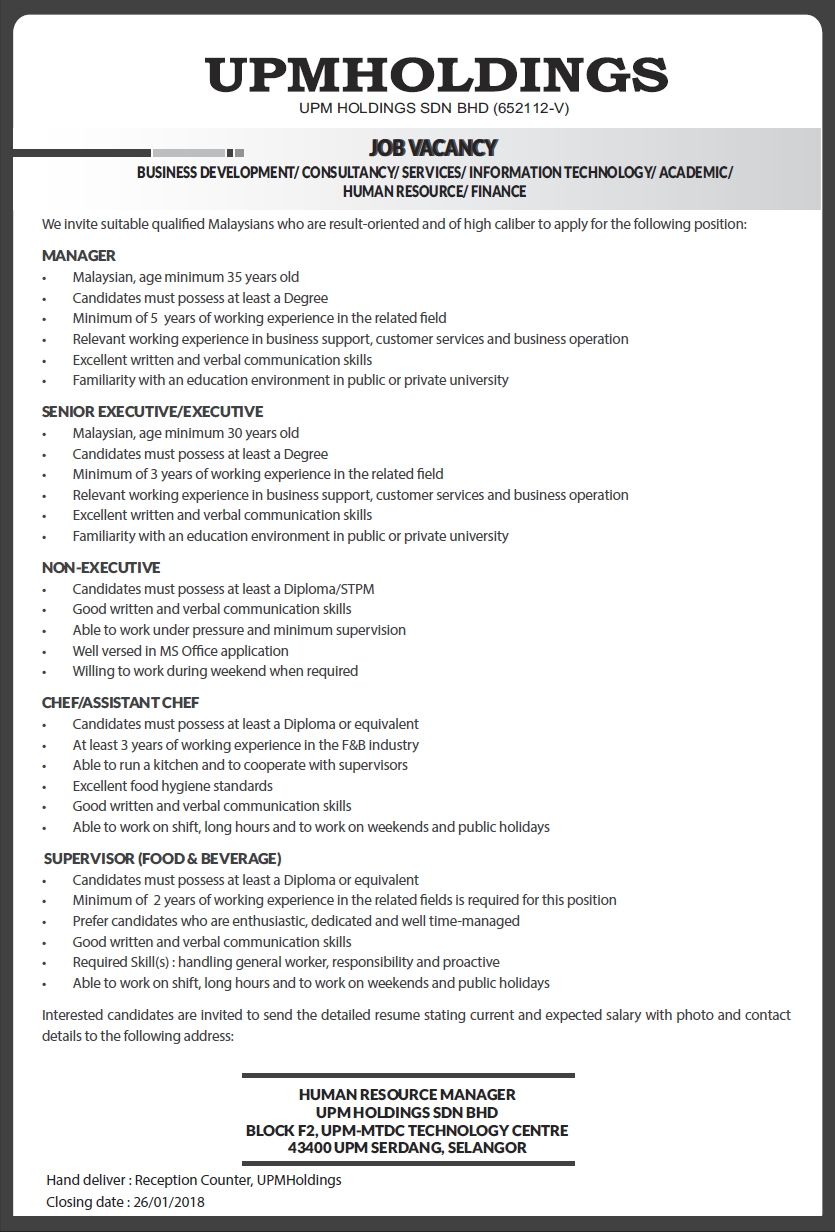 UPMHOLDINGS
UPM HOLDINGS SDN BHD (652112-V)

JOB VACANCY
BUSINESS DEVELOPMENT/ CONSULTANCY/ SERVICES/ INFORMATION TECHNOLOGY/ ACADEMIC/ HUMAN RESOURCE/ FINANCE

We invite suitable qualified Malaysians who are result-oriented and of high caliber to apply for the following position:

MANAGER
• Malaysian, age minimum 35 years old
• Candidates must possess at least a Degree
• Minimum of 5 years of working experience in the related field
• Relevant working experience in business support, customer services and business operation
• Excellent written and verbal communication skills
• Familiarity with an education environment in public or private university

SENIOR EXECUTIVE/EXECUTIVE
• Malaysian, age minimum 30 years old
• Candidates must possess at least a Degree
• Minimum of 3 years of working experience in the related field
• Relevant working experience in business support, customer services and business operation
• Excellent written and verbal communication skills
• Familiarity with an education environment in public or private university

NON-EXECUTIVE
• Candidates must possess at least a Diploma/STPM
• Good written and verbal communication skills
• Able to work under pressure and minimum supervision
• Well versed in MS Office application
• Willing to work during weekend when required

CHEF/ASSISTANT CHEF
• Candidates must possess at least a Diploma or equivalent
• At least 3 years of working experience in the F&B industry
• Able to run a kitchen and to cooperate with supervisors
• Excellent food hygiene standards
• Good written and verbal communication skills
• Able to work on shift, long hours and to work on weekends and public holidays

SUPERVISOR (FOOD & BEVERAGE)
• Candidates must possess at least a Diploma or equivalent
• Minimum of 2 years of working experience in the related fields is required for this position
• Prefer candidates who are enthusiastic, dedicated and well time-managed
• Good written and verbal communication skills
• Required Skill(s) : handling general worker, responsibility and proactive
• Able to work on shift, long hours and to work on weekends and public holidays

Interested candidates are invited to send the detailed resume stating current and expected salary with photo and contact details to the following address:

HUMAN RESOURCE MANAGER
UPM HOLDINGS SDN BHD
BLOCK F2, UPM-MTDC TECHNOLOGY CENTRE
43400 UPM SERDANG, SELANGOR

Hand deliver : Reception Counter, UPMHoldings
Closing date : 26/01/2018